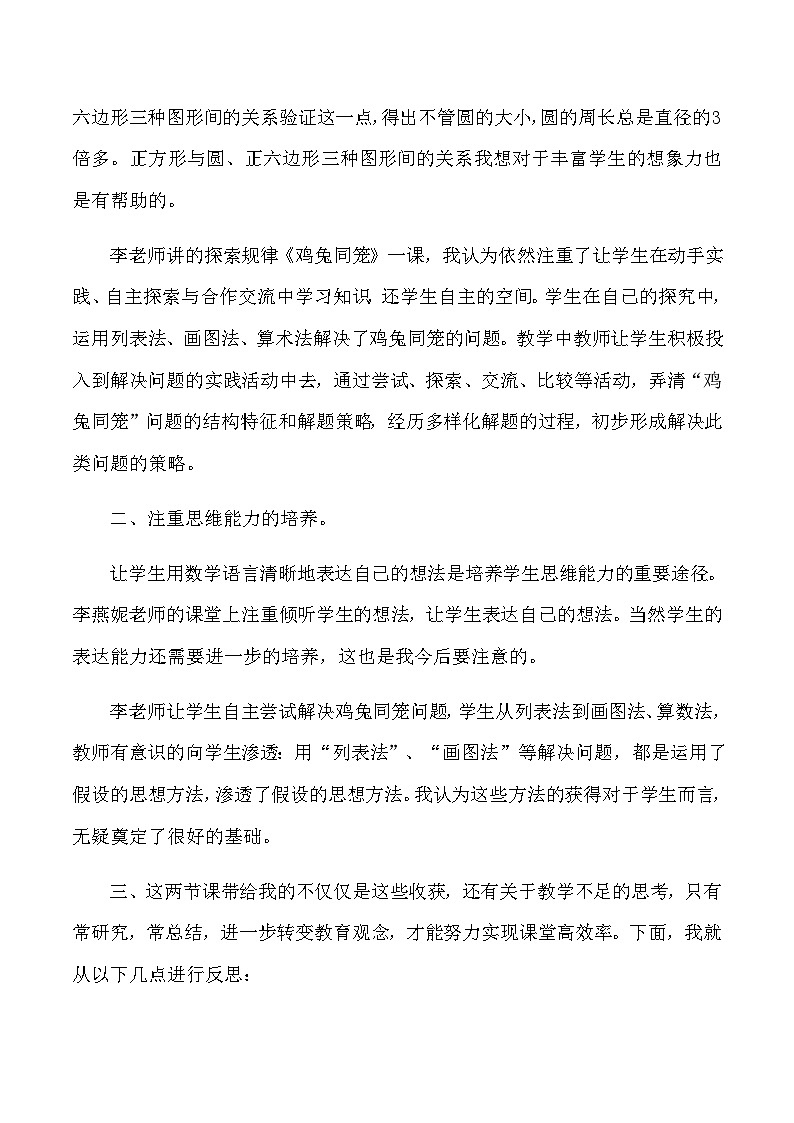 六边形三种图形间的关系验证这一点，得出不管圆的大小，圆的周长总是直径的3倍多。正方形与圆、正六边形三种图形间的关系我想对于丰富学生的想象力也是有帮助的。

李老师讲的探索规律《鸡兔同笼》一课，我认为依然注重了让学生在动手实践、自主探索与合作交流中学习知识，还学生自主的空间。学生在自己的探究中，运用列表法、画图法、算术法解决了鸡兔同笼的问题。教学中教师让学生积极投入到解决问题的实践活动中去，通过尝试、探索、交流、比较等活动，弄清“鸡兔同笼”问题的结构特征和解题策略，经历多样化解题的过程，初步形成解决此类问题的策略。

二、注重思维能力的培养。

让学生用数学语言清晰地表达自己的想法是培养学生思维能力的重要途径。李燕妮老师的课堂上注重倾听学生的想法，让学生表达自己的想法。当然学生的表达能力还需要进一步的培养，这也是我今后要注意的。

李老师让学生自主尝试解决鸡兔同笼问题，学生从列表法到画图法、算数法，教师有意识的向学生渗透：用“列表法”、“画图法”等解决问题，都是运用了假设的思想方法，渗透了假设的思想方法。我认为这些方法的获得对于学生而言，无疑奠定了很好的基础。

三、这两节课带给我的不仅仅是这些收获，还有关于教学不足的思考，只有常研究，常总结，进一步转变教育观念，才能努力实现课堂高效率。下面，我就从以下几点进行反思：